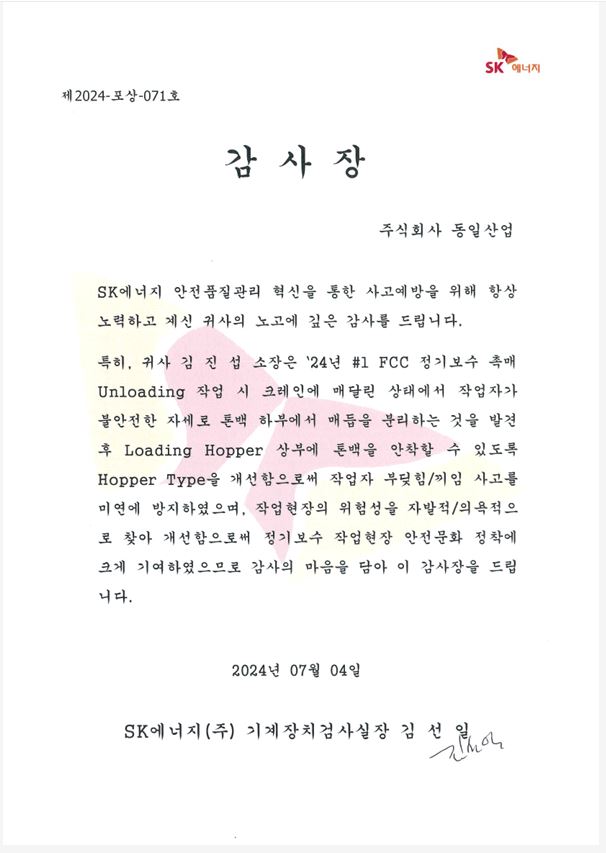 SK 에너지

제2024-포상-071호

감 사 장

주식회사 동일산업

SK에너지 안전품질관리 혁신을 통한 사고예방을 위해 항상 노력하고 계신 귀사의 노고에 깊은 감사를 드립니다.

특히, 귀사 김 진 섭 소장은 '24년 #1 FCC 정기보수 촉매 Unloading 작업 시 크레인에 매달린 상태에서 작업자가 불안전한 자세로 톤백 하부에서 매듭을 분리하는 것을 발견 후 Loading Hopper 상부에 톤백을 안착할 수 있도록 Hopper Type을 개선함으로써 작업자 부딪힘/끼임 사고를 미연에 방지하였으며, 작업현장의 위험성을 자발적/의욕적으로 찾아 개선함으로써 정기보수 작업현장 안전문화 정착에 크게 기여하였으므로 감사의 마음을 담아 이 감사장을 드립니다.

2024년 07월 04일

SK에너지(주) 기계장치검사실장 김 선 일